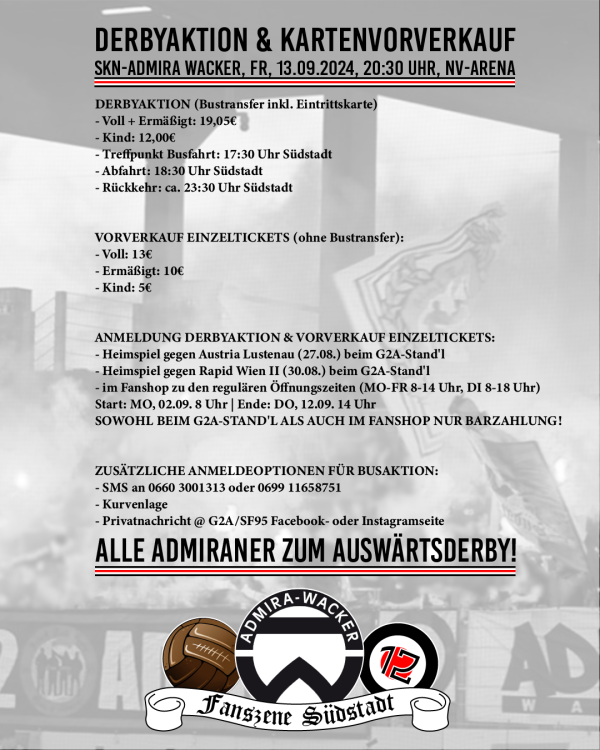 DERBYAKTION & KARTENVORVERKAUF
SKN-ADMIRA WACKER, FR, 13.09.2024, 20:30 UHR, NV-ARENA

DERBYAKTION (Bustransfer inkl. Eintrittskarte)
- Voll + Ermäßigt: 19,05€
- Kind: 12,00€
- Treffpunkt Busfahrt: 17:30 Uhr Südstadt
- Abfahrt: 18:30 Uhr Südstadt
- Rückkehr: ca. 23:30 Uhr Südstadt

VORVERKAUF EINZELTICKETS (ohne Bustransfer):
- Voll: 13€
- Ermäßigt: 10€
- Kind: 5€

ANMELDUNG DERBYAKTION & VORVERKAUF EINZELTICKETS:
- Heimspiel gegen Austria Lustenau (27.08.) beim G2A-Stand'l
- Heimspiel gegen Rapid Wien II (30.08.) beim G2A-Stand'l
- im Fanshop zu den regulären Öffnungszeiten (MO-FR 8-14 Uhr, DI 8-18 Uhr)
Start: MO, 02.09. 8 Uhr | Ende: DO, 12.09. 14 Uhr
SOWOHL BEIM G2A-STAND'L ALS AUCH IM FANSHOP NUR BARZAHLUNG!

ZUSÄTZLICHE ANMELDEOPTIONEN FÜR BUSAKTION:
- SMS an 0660 3001313 oder 0699 11658751
- Kurvenlage
- Privatnachricht @ G2A/SF95 Facebook- oder Instagramseite

ALLE ADMIRANER ZUM AUSWÄRTSDERBY!

ADMIRA-WACKER
12
Fanszene Südstadt